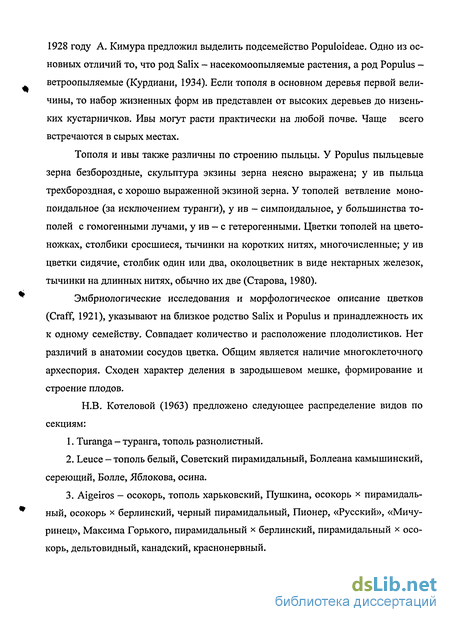 1928 году А. Кимура предложил выделить подсемейство Populoideae. Одно из основных отличий то, что род Salix – насекомоопыляемые растения, а род Populus – ветроопыляемые (Курдиани, 1934). Если тополя в основном деревья первой величины, то набор жизненных форм ив представлен от высоких деревьев до низеньких кустарничков. Ивы могут расти практически на любой почве. Чаще всего встречаются в сырых местах.

Тополя и ивы также различны по строению пыльцы. У Populus пыльцевые зерна безбороздные, скульптура экзины зерна неясно выражена; у ив пыльца трехбороздная, с хорошо выраженной экзиной зерна. У тополей ветвление моноподиальное (за исключением туранги), у ив – симподиальное, у большинства тополей с гомогенными лучами, у ив – с гетерогенными. Цветки тополей на цветоножках, столбики сросшиеся, тычинки на коротких нитях, многочисленные; у ив цветки сидячие, столбик один или два, околоцветник в виде нектарных железок, тычинки на длинных нитях, обычно их две (Старова, 1980).

Эмбриологические исследования и морфологическое описание цветков (Craff, 1921), указывают на близкое родство Salix и Populus и принадлежность их к одному семейству. Совпадает количество и расположение плодолистиков. Нет различий в анатомии сосудов цветка. Общим является наличие многоклеточного археспория. Сходен характер деления в зародышевом мешке, формирование и строение плодов.

Н.В. Котеловой (1963) предложено следующее распределение видов по секциям:

1. Turanga – туранга, тополь разнолистный.

2. Leuce – тополь белый, Советский пирамидальный, Боллеана камышинский, сереющий, Болле, Яблокова, осина.

3. Aigeiros – осокорь, тополь харьковский, Пушкина, осокорь × пирамидальный, осокорь × берлинский, черный пирамидальный, Пионер, «Русский», «Мичуринец», Максима Горького, пирамидальный × берлинский, пирамидальный × осокорь, дельтовидный, канадский, краснонервный.

dsLib.net
библиотека диссертаций